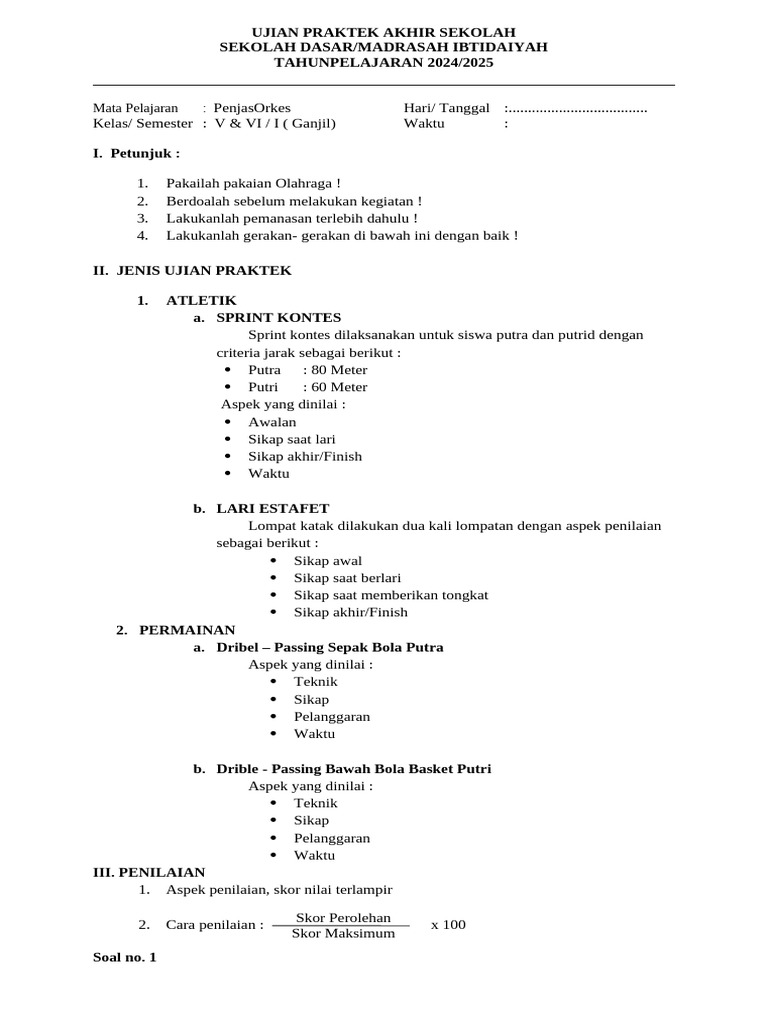 UJIAN PRAKTEK AKHIR SEKOLAH
SEKOLAH DASAR/MADRASAH IBTIDAIYAH
TAHUNPELAJARAN 2024/2025

Mata Pelajaran : PenjasOrkes
Kelas/ Semester : V & VI / I ( Ganjil)

Hari/ Tanggal :...................................
Waktu :

I. Petunjuk :

1. Pakailah pakaian Olahraga !
2. Berdoalah sebelum melakukan kegiatan !
3. Lakukanlah pemanasan terlebih dahulu !
4. Lakukanlah gerakan- gerakan di bawah ini dengan baik !

II. JENIS UJIAN PRAKTEK

1. ATLETIK
a. SPRINT KONTES
Sprint kontes dilaksanakan untuk siswa putra dan putrid dengan criteria jarak sebagai berikut :
• Putra : 80 Meter
• Putri : 60 Meter
Aspek yang dinilai :
• Awalan
• Sikap saat lari
• Sikap akhir/Finish
• Waktu

b. LARI ESTAFET
Lompat katak dilakukan dua kali lompatan dengan aspek penilaian sebagai berikut :
• Sikap awal
• Sikap saat berlari
• Sikap saat memberikan tongkat
• Sikap akhir/Finish

2. PERMAINAN
a. Dribel – Passing Sepak Bola Putra
Aspek yang dinilai :
• Teknik
• Sikap
• Pelanggaran
• Waktu

b. Drible - Passing Bawah Bola Basket Putri
Aspek yang dinilai :
• Teknik
• Sikap
• Pelanggaran
• Waktu

III. PENILAIAN
1. Aspek penilaian, skor nilai terlampir

2. Cara penilaian : $\frac{\text{Skor Perolehan}}{\text{Skor Maksimum}}$ x 100

Soal no. 1